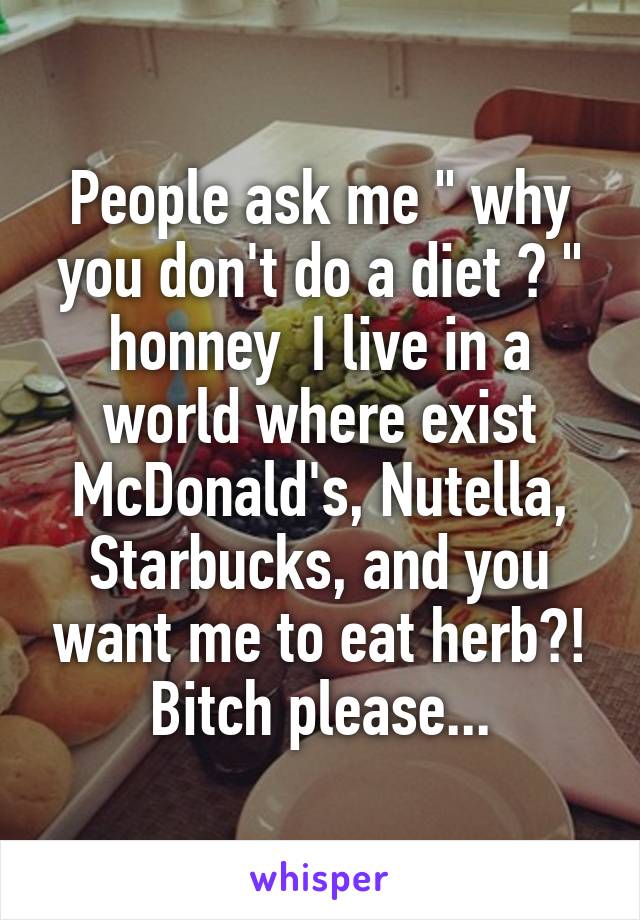 People ask me " why you don't do a diet ? " honney  I live in a world where exist McDonald's, Nutella, Starbucks, and you want me to eat herb?! Bitch please...

whisper